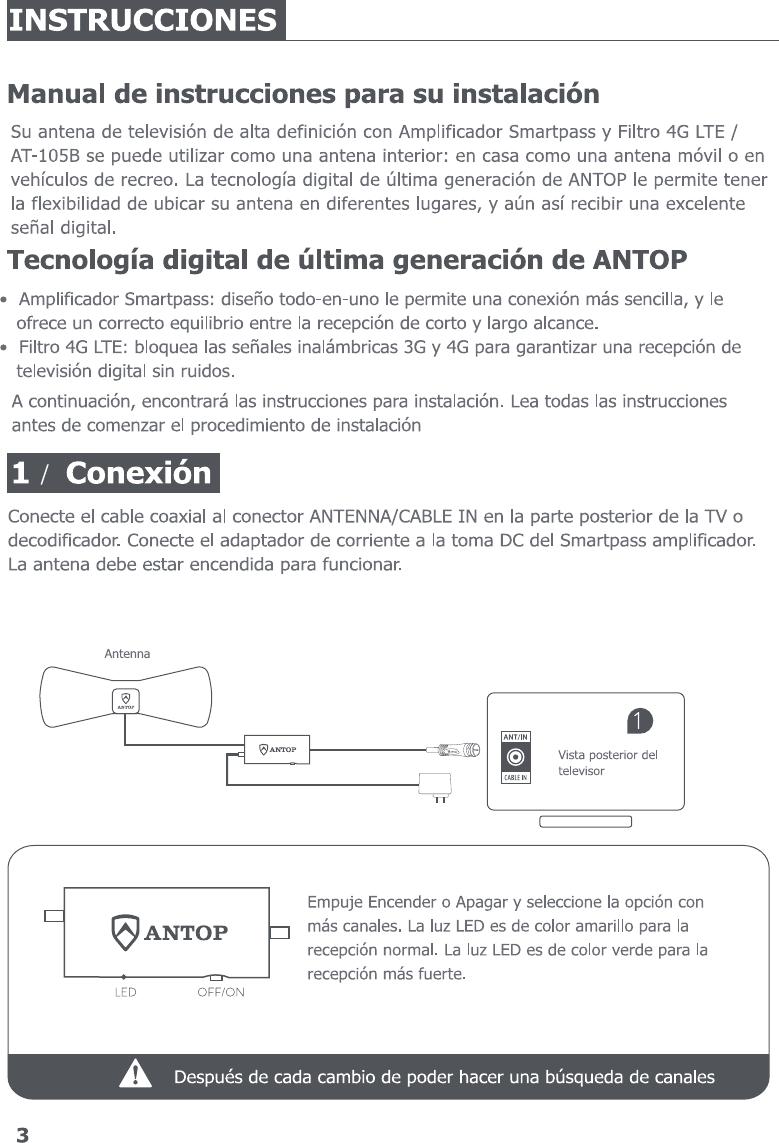 INSTRUCCIONES

Manual de instrucciones para su instalación

Su antena de televisión de alta definición con Amplificador Smartpass y Filtro 4G LTE / AT-105B se puede utilizar como una antena interior: en casa como una antena móvil o en vehículos de recreo. La tecnología digital de última generación de ANTOP le permite tener la flexibilidad de ubicar su antena en diferentes lugares, y aún así recibir una excelente señal digital.

Tecnología digital de última generación de ANTOP

• Amplificador Smartpass: diseño todo-en-uno le permite una conexión más sencilla, y le ofrece un correcto equilibrio entre la recepción de corto y largo alcance.
• Filtro 4G LTE: bloquea las señales inalámbricas 3G y 4G para garantizar una recepción de televisión digital sin ruidos.

A continuación, encontrará las instrucciones para instalación. Lea todas las instrucciones antes de comenzar el procedimiento de instalación

1 / Conexión

Conecte el cable coaxial al conector ANTENNA/CABLE IN en la parte posterior de la TV o decodificador. Conecte el adaptador de corriente a la toma DC del Smartpass amplificador. La antena debe estar encendida para funcionar.

Antenna

ANTOP

ANTOP

ANT/IN

CABLE IN

1

Vista posterior del televisor

ANTOP

LED

OFF/ON

Empuje Encender o Apagar y seleccione la opción con más canales. La luz LED es de color amarillo para la recepción normal. La luz LED es de color verde para la recepción más fuerte.

Después de cada cambio de poder hacer una búsqueda de canales

3